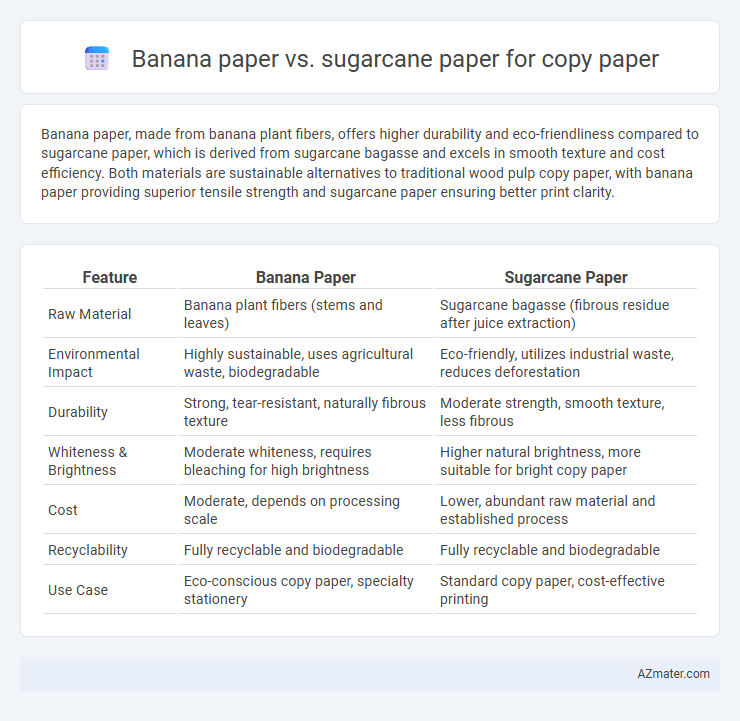 Banana paper vs. sugarcane paper for copy paper

Banana paper, made from banana plant fibers, offers higher durability and eco-friendliness compared to sugarcane paper, which is derived from sugarcane bagasse and excels in smooth texture and cost efficiency. Both materials are sustainable alternatives to traditional wood pulp copy paper, with banana paper providing superior tensile strength and sugarcane paper ensuring better print clarity.

| Feature | Banana Paper | Sugarcane Paper |
|---|---|---|
| Raw Material | Banana plant fibers (stems and leaves) | Sugarcane bagasse (fibrous residue after juice extraction) |
| Environmental Impact | Highly sustainable, uses agricultural waste, biodegradable | Eco-friendly, utilizes industrial waste, reduces deforestation |
| Durability | Strong, tear-resistant, naturally fibrous texture | Moderate strength, smooth texture, less fibrous |
| Whiteness & Brightness | Moderate whiteness, requires bleaching for high brightness | Higher natural brightness, more suitable for bright copy paper |
| Cost | Moderate, depends on processing scale | Lower, abundant raw material and established process |
| Recyclability | Fully recyclable and biodegradable | Fully recyclable and biodegradable |
| Use Case | Eco-conscious copy paper, specialty stationery | Standard copy paper, cost-effective printing |

AZmater.com